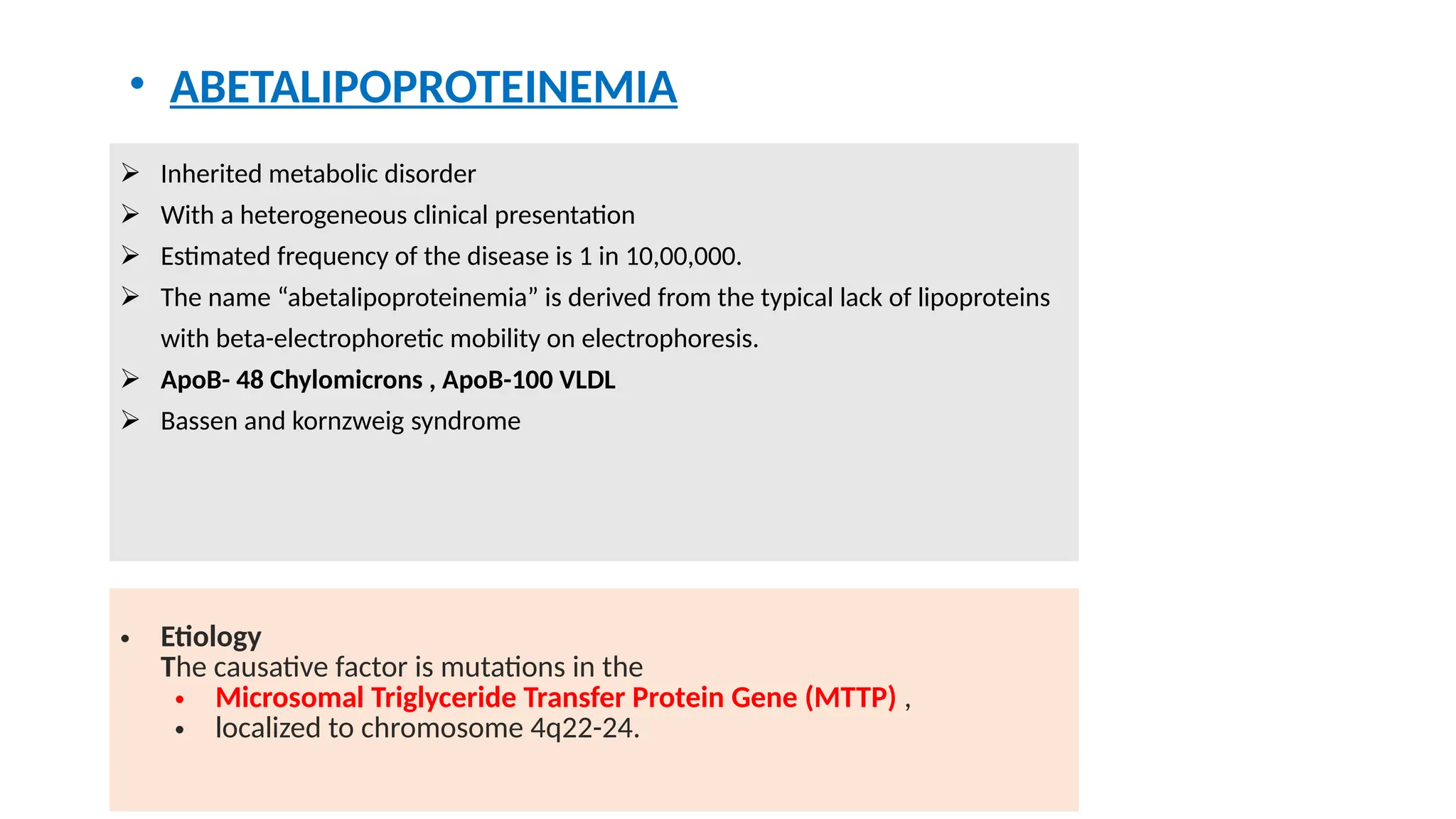 • ABETALIPOPROTEINEMIA

➢ Inherited metabolic disorder
➢ With a heterogeneous clinical presentation
➢ Estimated frequency of the disease is 1 in 10,00,000.
➢ The name “abetalipoproteinemia” is derived from the typical lack of lipoproteins with beta-electrophoretic mobility on electrophoresis.
➢ ApoB- 48 Chylomicrons , ApoB-100 VLDL
➢ Bassen and kornzweig syndrome

• Etiology
The causative factor is mutations in the
• Microsomal Triglyceride Transfer Protein Gene (MTTP) ,
• localized to chromosome 4q22-24.